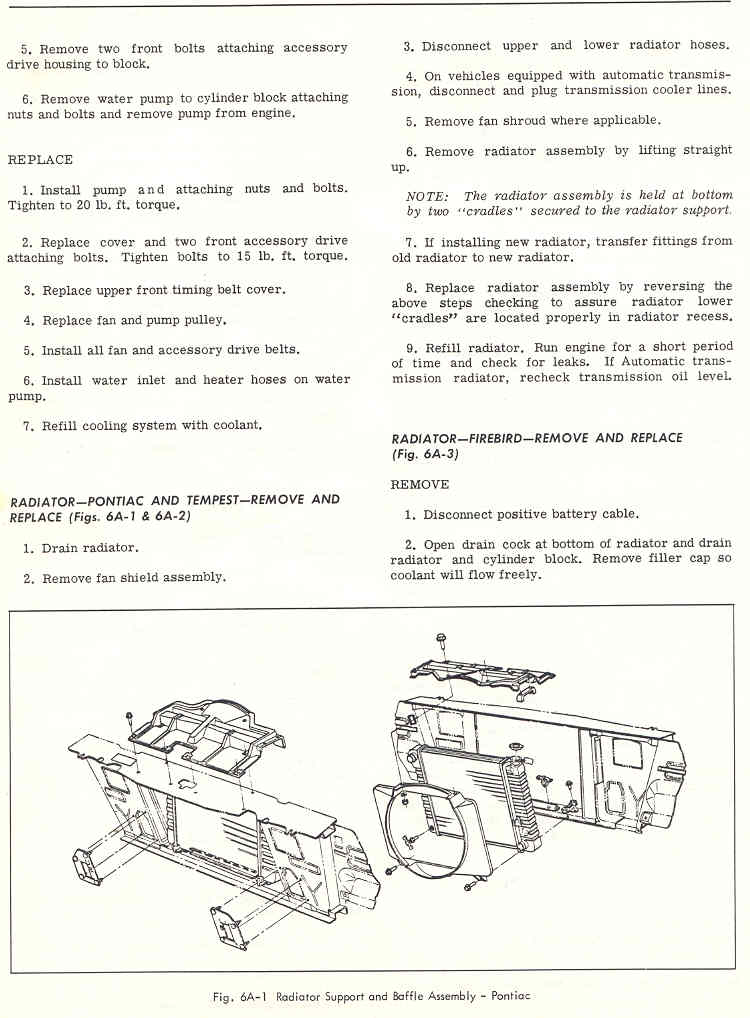 5. Remove two front bolts attaching accessory drive housing to block.

6. Remove water pump to cylinder block attaching nuts and bolts and remove pump from engine.

REPLACE

1. Install pump and attaching nuts and bolts. Tighten to 20 lb. ft. torque.

2. Replace cover and two front accessory drive attaching bolts. Tighten bolts to 15 lb. ft. torque.

3. Replace upper front timing belt cover.

4. Replace fan and pump pulley.

5. Install all fan and accessory drive belts.

6. Install water inlet and heater hoses on water pump.

7. Refill cooling system with coolant.

RADIATOR—PONTIAC AND TEMPEST—REMOVE AND REPLACE (Figs. 6A-1 & 6A-2)

1. Drain radiator.

2. Remove fan shield assembly.

3. Disconnect upper and lower radiator hoses.

4. On vehicles equipped with automatic transmission, disconnect and plug transmission cooler lines.

5. Remove fan shroud where applicable.

6. Remove radiator assembly by lifting straight up.

NOTE: The radiator assembly is held at bottom by two "cradles" secured to the radiator support.

7. If installing new radiator, transfer fittings from old radiator to new radiator.

8. Replace radiator assembly by reversing the above steps checking to assure radiator lower "cradles" are located properly in radiator recess.

9. Refill radiator. Run engine for a short period of time and check for leaks. If Automatic transmission radiator, recheck transmission oil level.

RADIATOR—FIREBIRD—REMOVE AND REPLACE (Fig. 6A-3)

REMOVE

1. Disconnect positive battery cable.

2. Open drain cock at bottom of radiator and drain radiator and cylinder block. Remove filler cap so coolant will flow freely.

Fig. 6A-1 Radiator Support and Baffle Assembly - Pontiac